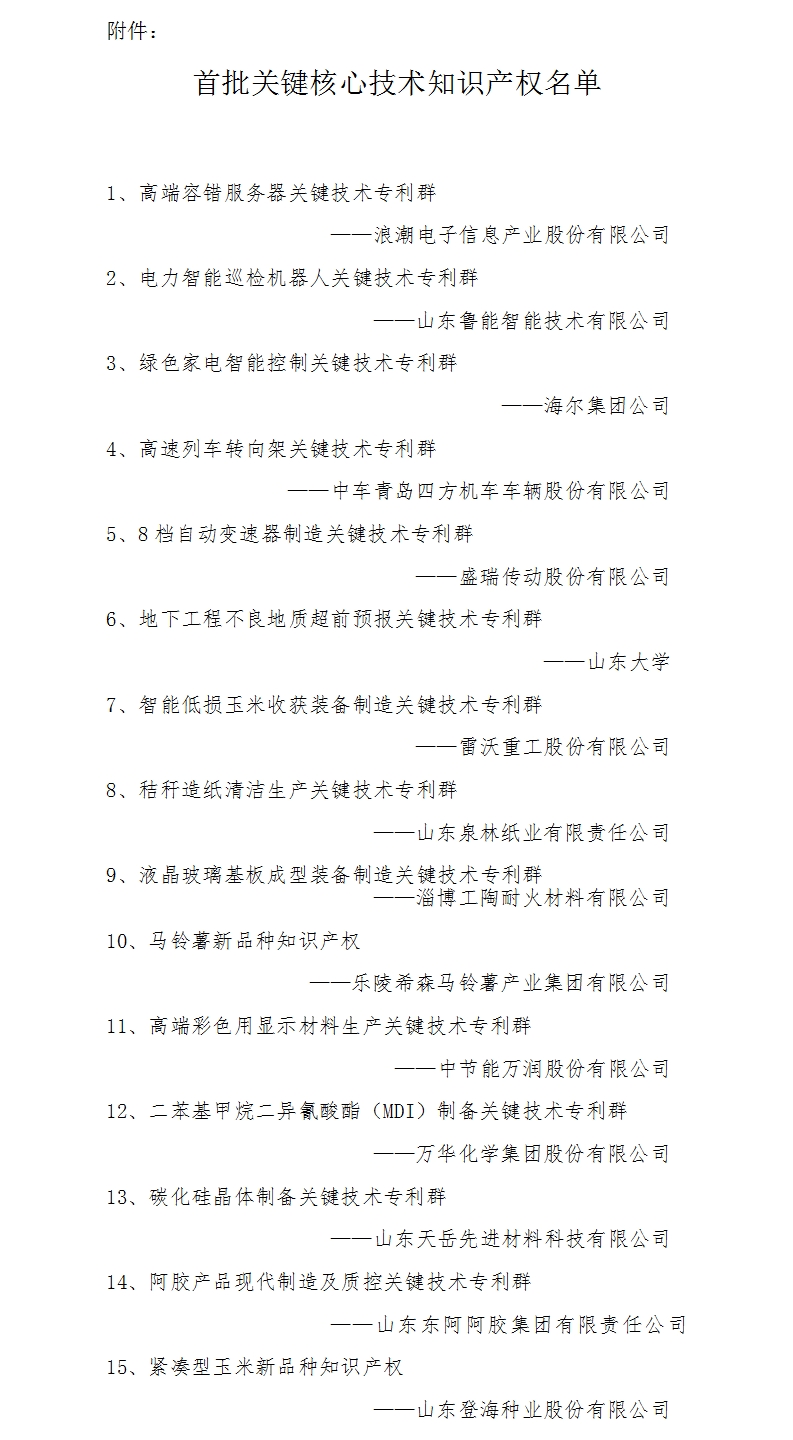 附件：

首批关键核心技术知识产权名单

1、高端容错服务器关键技术专利群

——浪潮电子信息产业股份有限公司

2、电力智能巡检机器人关键技术专利群

——山东鲁能智能技术有限公司

3、绿色家电智能控制关键技术专利群

——海尔集团公司

4、高速列车转向架关键技术专利群

——中车青岛四方机车车辆股份有限公司

5、8档自动变速器制造关键技术专利群

——盛瑞传动股份有限公司

6、地下工程不良地质超前预报关键技术专利群

——山东大学

7、智能低损玉米收获装备制造关键技术专利群

——雷沃重工股份有限公司

8、秸秆造纸清洁生产关键技术专利群

——山东泉林纸业有限责任公司

9、液晶玻璃基板成型装备制造关键技术专利群

——淄博工陶耐火材料有限公司

10、马铃薯新品种知识产权

——乐陵希森马铃薯产业集团有限公司

11、高端彩色用显示材料生产关键技术专利群

——中节能万润股份有限公司

12、二苯基甲烷二异氰酸酯（MDI）制备关键技术专利群

——万华化学集团股份有限公司

13、碳化硅晶体制备关键技术专利群

——山东天岳先进材料科技有限公司

14、阿胶产品现代制造及质控关键技术专利群

——山东东阿阿胶集团有限责任公司

15、紧凑型玉米新品种知识产权

——山东登海种业股份有限公司